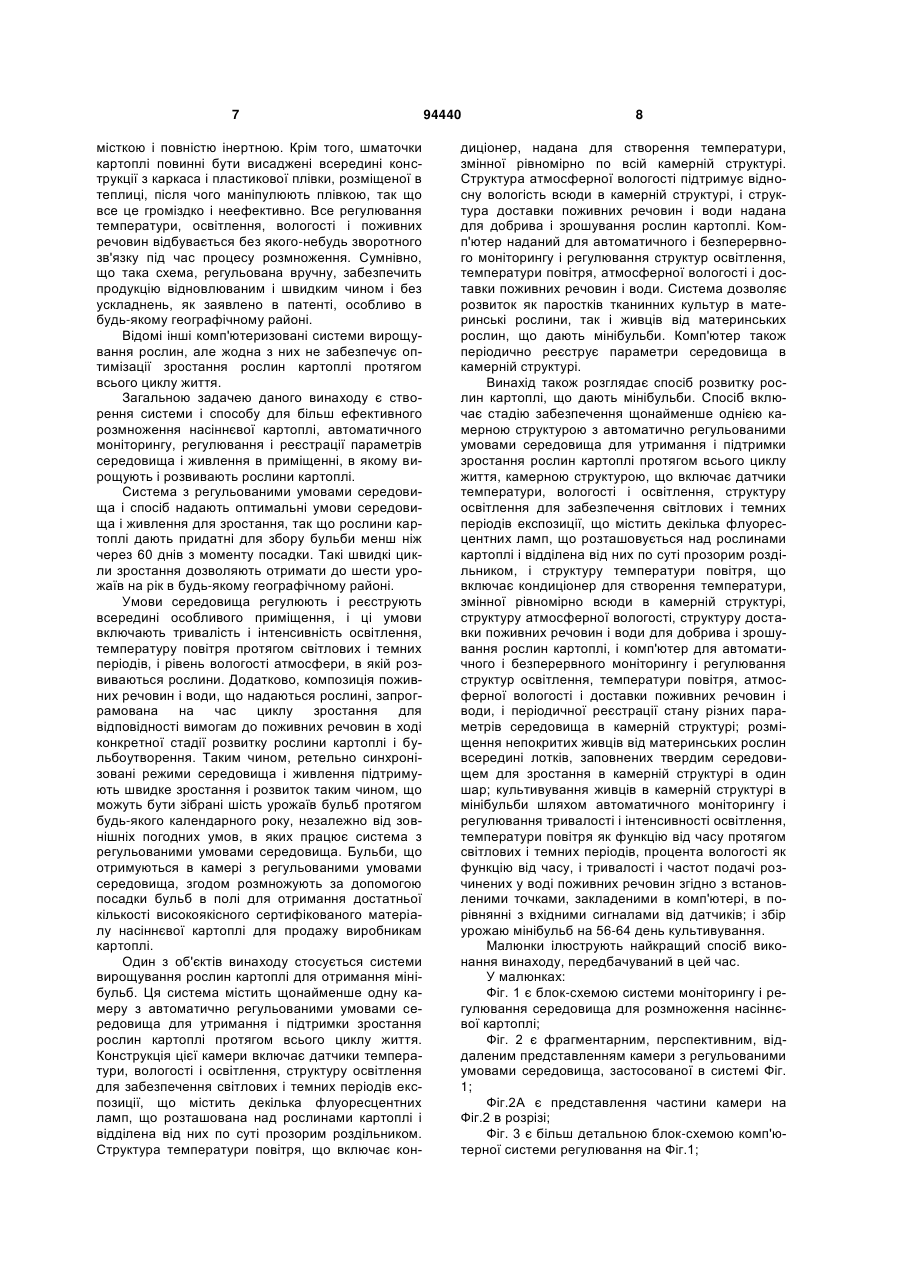 7 94440 8

місткою і повністю інертною. Крім того, шматочки картоплі повинні бути висаджені всередині конструкції з каркаса і пластикової плівки, розміщеної в теплиці, після чого маніпулюють плівкою, так що все це громіздко і неефективно. Все регулювання температури, освітлення, вологості і поживних речовин відбувається без якого-небудь зворотного зв'язку під час процесу розмноження. Сумнівно, що така схема, регульована вручну, забезпечить продукцію відновлюваним і швидким чином і без ускладнень, як заявлено в патенті, особливо в будь-якому географічному районі.

Відомі інші комп'ютеризовані системи вирощування рослин, але жодна з них не забезпечує оптимізації зростання рослин картоплі протягом всього циклу життя.

Загальною задачею даного винаходу є створення системи і способу для більш ефективного розмноження насіннєвої картоплі, автоматичного моніторингу, регулювання і реєстрації параметрів середовища і живлення в приміщенні, в якому вирощують і розвивають рослини картоплі.

Система з регульованими умовами середовища і спосіб надають оптимальні умови середовища і живлення для зростання, так що рослини картоплі дають придатні для збору бульби менш ніж через 60 днів з моменту посадки. Такі швидкі цикли зростання дозволяють отримати до шести урожаїв на рік в будь-якому географічному районі.

Умови середовища регулюють і реєструють всередині особливого приміщення, і ці умови включають тривалість і інтенсивність освітлення, температуру повітря протягом світлових і темних періодів, і рівень вологості атмосфери, в якій розвиваються рослини. Додатково, композиція поживних речовин і води, що надаються рослині, запрограмована на час циклу зростання для відповідності вимогам до поживних речовин в ході конкретної стадії розвитку рослини картоплі і бульбоутворення. Таким чином, ретельно синхронізовані режими середовища і живлення підтримують швидке зростання і розвиток таким чином, що можуть бути зібрані шість урожаїв бульб протягом будь-якого календарного року, незалежно від зовнішніх погодних умов, в яких працює система з регульованими умовами середовища. Бульби, що отримуються в камері з регульованими умовами середовища, згодом розмножують за допомогою посадки бульб в полі для отримання достатньої кількості високоякісного сертифікованого матеріалу насіннєвої картоплі для продажу виробникам картоплі.

Один з об'єктів винаходу стосується системи вирощування рослин картоплі для отримання мінібульб. Ця система містить щонайменше одну камеру з автоматично регульованими умовами середовища для утримання і підтримки зростання рослин картоплі протягом всього циклу життя. Конструкція цієї камери включає датчики температури, вологості і освітлення, структуру освітлення для забезпечення світлових і темних періодів експозиції, що містить декілька флуоресцентних ламп, що розташована над рослинами картоплі і відділена від них по суті прозорим роздільником. Структура температури повітря, що включає кондиціонер, надана для створення температури, змінної рівномірно по всій камерній структурі. Структура атмосферної вологості підтримує відносну вологість всюди в камерній структурі, і структура доставки поживних речовин і води надана для добрива і зрошування рослин картоплі. Комп'ютер наданий для автоматичного і безперервного моніторингу і регулювання структур освітлення, температури повітря, атмосферної вологості і доставки поживних речовин і води. Система дозволяє розвиток як паростків тканинних культур в материнські рослини, так і живців від материнських рослин, що дають мінібульби. Комп'ютер також періодично реєструє параметри середовища в камерній структурі.

Винахід також розглядає спосіб розвитку рослин картоплі, що дають мінібульби. Спосіб включає стадію забезпечення щонайменше однією камерною структурою з автоматично регульованими умовами середовища для утримання і підтримки зростання рослин картоплі протягом всього циклу життя, камерною структурою, що включає датчики температури, вологості і освітлення, структуру освітлення для забезпечення світлових і темних періодів експозиції, що містить декілька флуоресцентних ламп, що розташовується над рослинами картоплі і відділена від них по суті прозорим роздільником, і структуру температури повітря, що включає кондиціонер для створення температури, змінної рівномірно всюди в камерній структурі, структуру атмосферної вологості, структуру доставки поживних речовин і води для добрива і зрошування рослин картоплі, і комп'ютер для автоматичного і безперервного моніторингу і регулювання структур освітлення, температури повітря, атмосферної вологості і доставки поживних речовин і води, і періодичної реєстрації стану різних параметрів середовища в камерній структурі; розміщення непокритих живців від материнських рослин всередині лотків, заповнених твердим середовищем для зростання в камерній структурі в один шар; культивування живців в камерній структурі в мінібульби шляхом автоматичного моніторингу і регулювання тривалості і інтенсивності освітлення, температури повітря як функцію від часу протягом світлових і темних періодів, процента вологості як функцію від часу, і тривалості і частот подачі розчинених у воді поживних речовин згідно з встановленими точками, закладеними в комп'ютері, в порівнянні з вхідними сигналами від датчиків; і збір урожаю мінібульб на 56-64 день культивування.

Малюнки ілюструють найкращий спосіб виконання винаходу, передбачуваний в цей час.

У малюнках:

Фіг. 1 є блок-схемою системи моніторингу і регулювання середовища для розмноження насіннєвої картоплі;

Фіг. 2 є фрагментарним, перспективним, віддаленим представленням камери з регульованими умовами середовища, застосованої в системі Фіг. 1;

Фіг.2А є представлення частини камери на Фіг.2 в розрізі;

Фіг. 3 є більш детальною блок-схемою комп'ютерної системи регулювання на Фіг.1;